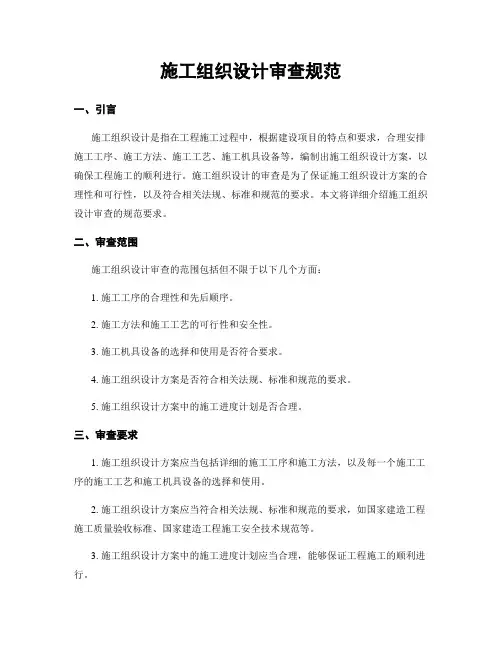 施工组织设计审查规范

一、引言

施工组织设计是指在工程施工过程中，根据建设项目的特点和要求，合理安排施工工序、施工方法、施工工艺、施工机具设备等，编制出施工组织设计方案，以确保工程施工的顺利进行。施工组织设计的审查是为了保证施工组织设计方案的合理性和可行性，以及符合相关法规、标准和规范的要求。本文将详细介绍施工组织设计审查的规范要求。

二、审查范围

施工组织设计审查的范围包括但不限于以下几个方面：

1. 施工工序的合理性和先后顺序。

2. 施工方法和施工工艺的可行性和安全性。

3. 施工机具设备的选择和使用是否符合要求。

4. 施工组织设计方案是否符合相关法规、标准和规范的要求。

5. 施工组织设计方案中的施工进度计划是否合理。

三、审查要求

1. 施工组织设计方案应当包括详细的施工工序和施工方法，以及每一个施工工序的施工工艺和施工机具设备的选择和使用。

2. 施工组织设计方案应当符合相关法规、标准和规范的要求，如国家建造工程施工质量验收标准、国家建造工程施工安全技术规范等。

3. 施工组织设计方案中的施工进度计划应当合理，能够保证工程施工的顺利进行。